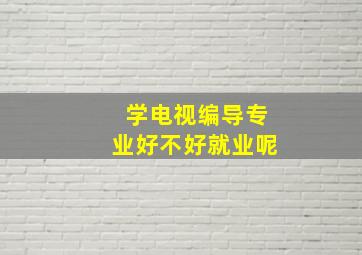 学电视编导专业好不好就业呢